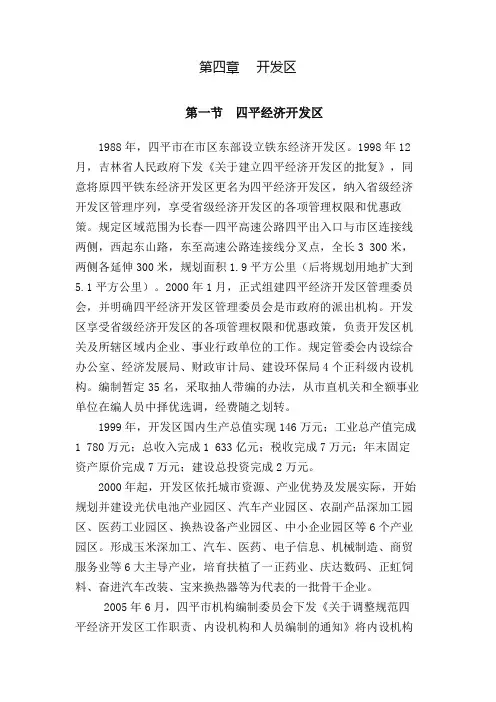 第四章　开发区

第一节　四平经济开发区

1988年，四平市在市区东部设立铁东经济开发区。1998年12月，吉林省人民政府下发《关于建立四平经济开发区的批复》，同意将原四平铁东经济开发区更名为四平经济开发区，纳入省级经济开发区管理序列，享受省级经济开发区的各项管理权限和优惠政策。规定区域范围为长春—四平高速公路四平出入口与市区连接线两侧，西起东山路，东至高速公路连接线分叉点，全长3 300米，两侧各延伸300米，规划面积1.9平方公里（后将规划用地扩大到5.1平方公里）。2000年1月，正式组建四平经济开发区管理委员会，并明确四平经济开发区管理委员会是市政府的派出机构。开发区享受省级经济开发区的各项管理权限和优惠政策，负责开发区机关及所辖区域内企业、事业行政单位的工作。规定管委会内设综合办公室、经济发展局、财政审计局、建设环保局4个正科级内设机构。编制暂定35名，采取抽人带编的办法，从市直机关和全额事业单位在编人员中择优选调，经费随之划转。

1999年，开发区国内生产总值实现146万元；工业总产值完成1 780万元；总收入完成1 633亿元；税收完成7万元；年末固定资产原价完成7万元；建设总投资完成2万元。

2000年起，开发区依托城市资源、产业优势及发展实际，开始规划并建设光伏电池产业园区、汽车产业园区、农副产品深加工园区、医药工业园区、换热设备产业园区、中小企业园区等6个产业园区。形成玉米深加工、汽车、医药、电子信息、机械制造、商贸服务业等6大主导产业，培育扶植了一正药业、庆达数码、正虹饲料、奋进汽车改装、宝来换热器等为代表的一批骨干企业。

2005年6月，四平市机构编制委员会下发《关于调整规范四平经济开发区工作职责、内设机构和人员编制的通知》将内设机构